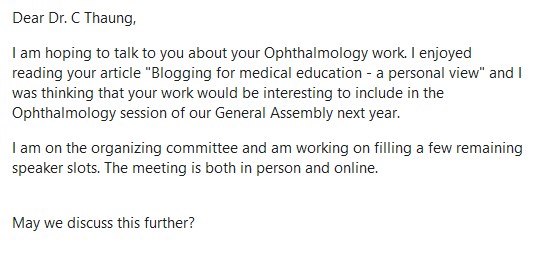 Dear Dr. C Thaung,

I am hoping to talk to you about your Ophthalmology work. I enjoyed reading your article "Blogging for medical education - a personal view" and I was thinking that your work would be interesting to include in the Ophthalmology session of our General Assembly next year.

I am on the organizing committee and am working on filling a few remaining speaker slots. The meeting is both in person and online.

May we discuss this further?